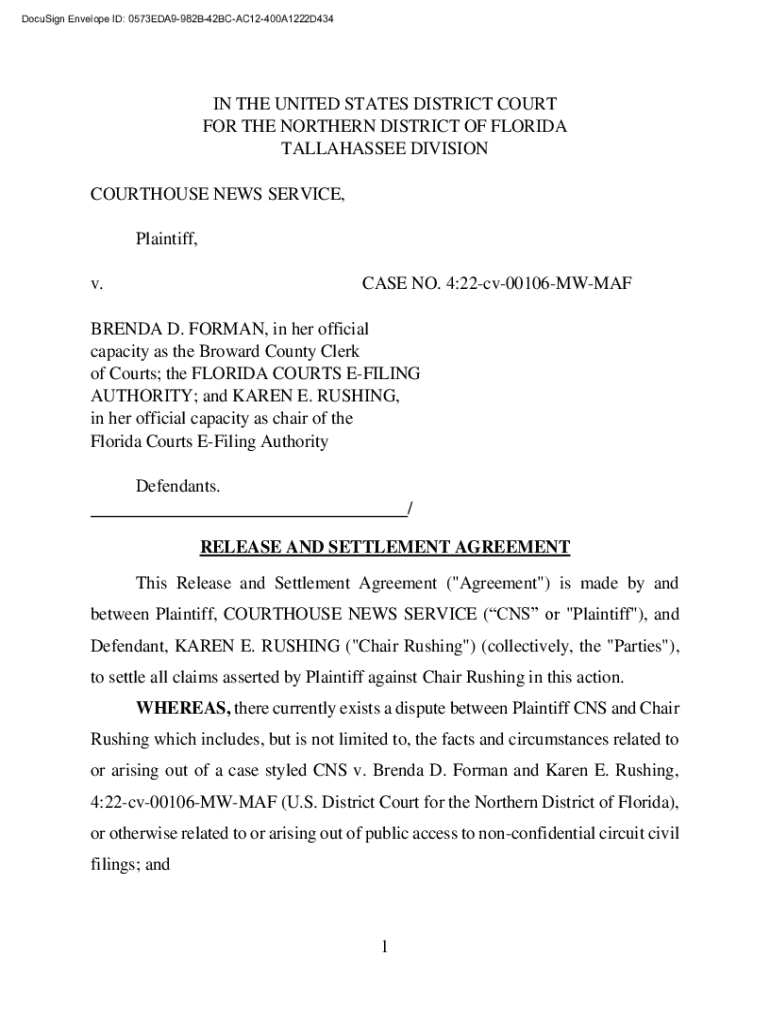 DocuSign Envelope ID: 0573EDA9-982B-42BC-AC12-400A1222D434

IN THE UNITED STATES DISTRICT COURT
FOR THE NORTHERN DISTRICT OF FLORIDA
TALLAHASSEE DIVISION

COURTHOUSE NEWS SERVICE,

Plaintiff,

v. CASE NO. 4:22-cv-00106-MW-MAF

BRENDA D. FORMAN, in her official capacity as the Broward County Clerk of Courts; the FLORIDA COURTS E-FILING AUTHORITY; and KAREN E. RUSHING, in her official capacity as chair of the Florida Courts E-Filing Authority

Defendants.
_____________________________________/

RELEASE AND SETTLEMENT AGREEMENT

This Release and Settlement Agreement ("Agreement") is made by and between Plaintiff, COURTHOUSE NEWS SERVICE (“CNS” or "Plaintiff"), and Defendant, KAREN E. RUSHING ("Chair Rushing") (collectively, the "Parties"), to settle all claims asserted by Plaintiff against Chair Rushing in this action.

WHEREAS, there currently exists a dispute between Plaintiff CNS and Chair Rushing which includes, but is not limited to, the facts and circumstances related to or arising out of a case styled CNS v. Brenda D. Forman and Karen E. Rushing, 4:22-cv-00106-MW-MAF (U.S. District Court for the Northern District of Florida), or otherwise related to or arising out of public access to non-confidential circuit civil filings; and

1